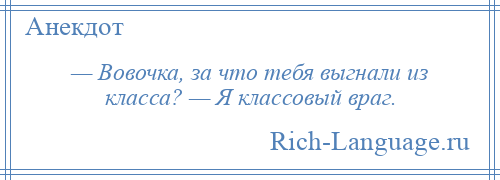 Анекдот

— Вовочка, за что тебя выгнали из класса? — Я классовый враг.

Rich-Language.ru